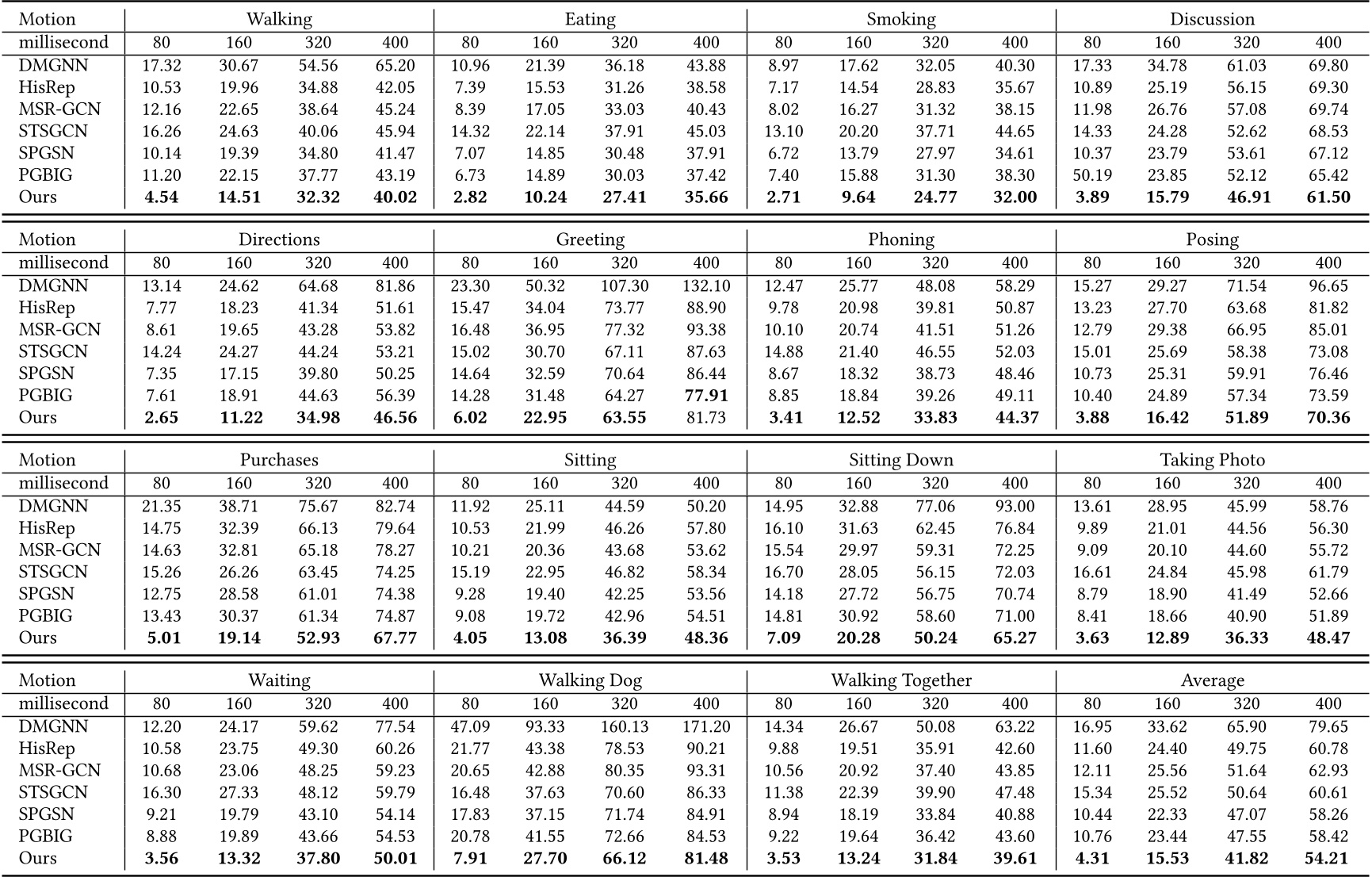 | Motion | Walking | | | | Eating | | | | Smoking | | | | Discussion | | | |
|---|---|---|---|---|---|---|---|---|---|---|---|---|---|---|---|---|
| millisecond | 80 | 160 | 320 | 400 | 80 | 160 | 320 | 400 | 80 | 160 | 320 | 400 | 80 | 160 | 320 | 400 |
| DMGNN | 17.32 | 30.67 | 54.56 | 65.20 | 10.96 | 21.39 | 36.18 | 43.88 | 8.97 | 17.62 | 32.05 | 40.30 | 17.33 | 34.78 | 61.03 | 69.80 |
| HisRep | 10.53 | 19.96 | 34.88 | 42.05 | 7.39 | 15.53 | 31.26 | 38.58 | 7.17 | 14.54 | 28.83 | 35.67 | 10.89 | 25.19 | 56.15 | 69.30 |
| MSR-GCN | 12.16 | 22.65 | 38.64 | 45.24 | 8.39 | 17.05 | 33.03 | 40.43 | 8.02 | 16.27 | 31.32 | 38.15 | 11.98 | 26.76 | 57.08 | 69.74 |
| STSGCN | 16.26 | 24.63 | 40.06 | 45.94 | 14.32 | 22.14 | 37.91 | 45.03 | 13.10 | 20.20 | 37.71 | 44.65 | 14.33 | 24.28 | 52.62 | 68.53 |
| SPGSN | 10.14 | 19.39 | 34.80 | 41.47 | 7.07 | 14.85 | 30.48 | 37.91 | 6.72 | 13.79 | 27.97 | 34.61 | 10.37 | 23.79 | 53.61 | 67.12 |
| PGBIG | 11.20 | 22.15 | 37.77 | 43.19 | 6.73 | 14.89 | 30.03 | 37.42 | 7.40 | 15.88 | 31.30 | 38.30 | 50.19 | 23.85 | 52.12 | 65.42 |
| Ours | **4.54** | **14.51** | **32.32** | **40.02** | **2.82** | **10.24** | **27.41** | **35.66** | **2.71** | **9.64** | **24.77** | **32.00** | **3.89** | **15.79** | **46.91** | **61.50** |

| Motion | Directions | | | | Greeting | | | | Phoning | | | | Posing | | | |
|---|---|---|---|---|---|---|---|---|---|---|---|---|---|---|---|---|
| millisecond | 80 | 160 | 320 | 400 | 80 | 160 | 320 | 400 | 80 | 160 | 320 | 400 | 80 | 160 | 320 | 400 |
| DMGNN | 13.14 | 24.62 | 64.68 | 81.86 | 23.30 | 50.32 | 107.30 | 132.10 | 12.47 | 25.77 | 48.08 | 58.29 | 15.27 | 29.27 | 71.54 | 96.65 |
| HisRep | 7.77 | 18.23 | 41.34 | 51.61 | 15.47 | 34.04 | 73.77 | 88.90 | 9.78 | 20.98 | 39.81 | 50.87 | 13.23 | 27.70 | 63.68 | 81.82 |
| MSR-GCN | 8.61 | 19.65 | 43.28 | 53.82 | 16.48 | 36.95 | 77.32 | 93.38 | 10.10 | 20.74 | 41.51 | 51.26 | 12.79 | 29.38 | 66.95 | 85.01 |
| STSGCN | 14.24 | 24.27 | 44.24 | 53.21 | 15.02 | 30.70 | 67.11 | 87.63 | 14.88 | 21.40 | 46.55 | 52.03 | 15.01 | 25.69 | 58.38 | 73.08 |
| SPGSN | 7.35 | 17.15 | 39.80 | 50.25 | 14.64 | 32.59 | 70.64 | 86.44 | 8.67 | 18.32 | 38.73 | 48.46 | 10.73 | 25.31 | 59.91 | 76.46 |
| PGBIG | 7.61 | 18.91 | 44.63 | 56.39 | 14.28 | 31.48 | 64.27 | **77.91** | 8.85 | 18.84 | 39.26 | 49.11 | 10.40 | 24.89 | 57.34 | 73.59 |
| Ours | **2.65** | **11.22** | **34.98** | **46.56** | **6.02** | **22.95** | **63.55** | 81.73 | **3.41** | **12.52** | **33.83** | **44.37** | **3.88** | **16.42** | **51.89** | **70.36** |

| Motion | Purchases | | | | Sitting | | | | Sitting Down | | | | Taking Photo | | | |
|---|---|---|---|---|---|---|---|---|---|---|---|---|---|---|---|---|
| millisecond | 80 | 160 | 320 | 400 | 80 | 160 | 320 | 400 | 80 | 160 | 320 | 400 | 80 | 160 | 320 | 400 |
| DMGNN | 21.35 | 38.71 | 75.67 | 82.74 | 11.92 | 25.11 | 44.59 | 50.20 | 14.95 | 32.88 | 77.06 | 93.00 | 13.61 | 28.95 | 45.99 | 58.76 |
| HisRep | 14.75 | 32.39 | 66.13 | 79.64 | 10.53 | 21.99 | 46.26 | 57.80 | 16.10 | 31.63 | 62.45 | 76.84 | 9.89 | 21.01 | 44.56 | 56.30 |
| MSR-GCN | 14.63 | 32.81 | 65.18 | 78.27 | 10.21 | 20.36 | 43.68 | 53.62 | 15.54 | 29.97 | 59.31 | 72.25 | 9.09 | 20.10 | 44.60 | 55.72 |
| STSGCN | 15.26 | 26.26 | 63.45 | 74.25 | 15.19 | 22.95 | 46.82 | 58.34 | 16.70 | 28.05 | 56.15 | 72.03 | 16.61 | 24.84 | 45.98 | 61.79 |
| SPGSN | 12.75 | 28.58 | 61.01 | 74.38 | 9.28 | 19.40 | 42.25 | 53.56 | 14.18 | 27.72 | 56.75 | 70.74 | 8.79 | 18.90 | 41.49 | 52.66 |
| PGBIG | 13.43 | 30.37 | 61.34 | 74.87 | 9.08 | 19.72 | 42.96 | 54.51 | 14.81 | 30.92 | 58.60 | 71.00 | 8.41 | 18.66 | 40.90 | 51.89 |
| Ours | **5.01** | **19.14** | **52.93** | **67.77** | **4.05** | **13.08** | **36.39** | **48.36** | **7.09** | **20.28** | **50.24** | **65.27** | **3.63** | **12.89** | **36.33** | **48.47** |

| Motion | Waiting | | | | Walking Dog | | | | Walking Together | | | | Average | | | |
|---|---|---|---|---|---|---|---|---|---|---|---|---|---|---|---|---|
| millisecond | 80 | 160 | 320 | 400 | 80 | 160 | 320 | 400 | 80 | 160 | 320 | 400 | 80 | 160 | 320 | 400 |
| DMGNN | 12.20 | 24.17 | 59.62 | 77.54 | 47.09 | 93.33 | 160.13 | 171.20 | 14.34 | 26.67 | 50.08 | 63.22 | 16.95 | 33.62 | 65.90 | 79.65 |
| HisRep | 10.58 | 23.75 | 49.30 | 60.26 | 21.77 | 43.38 | 78.53 | 90.21 | 9.88 | 19.51 | 35.91 | 42.60 | 11.60 | 24.40 | 49.75 | 60.78 |
| MSR-GCN | 10.68 | 23.06 | 48.25 | 59.23 | 20.65 | 42.88 | 80.35 | 93.31 | 10.56 | 20.92 | 37.40 | 43.85 | 12.11 | 25.56 | 51.64 | 62.93 |
| STSGCN | 16.30 | 27.33 | 48.12 | 59.79 | 16.48 | 37.63 | 70.60 | 86.33 | 11.38 | 22.39 | 39.90 | 47.48 | 15.34 | 25.52 | 50.64 | 60.61 |
| SPGSN | 9.21 | 19.79 | 43.10 | 54.14 | 17.83 | 37.15 | 71.74 | 84.91 | 8.94 | 18.19 | 33.84 | 40.88 | 10.44 | 22.33 | 47.07 | 58.26 |
| PGBIG | 8.88 | 19.89 | 43.66 | 54.53 | 20.78 | 41.55 | 72.66 | 84.53 | 9.22 | 19.64 | 36.42 | 43.60 | 10.76 | 23.44 | 47.55 | 58.42 |
| Ours | **3.56** | **13.32** | **37.80** | **50.01** | **7.91** | **27.70** | **66.12** | **81.48** | **3.53** | **13.24** | **31.84** | **39.61** | **4.31** | **15.53** | **41.82** | **54.21** |